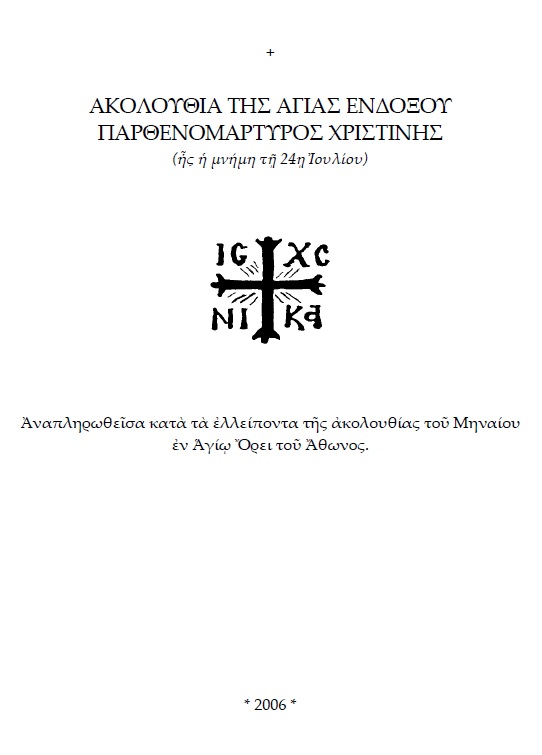 +

ΑΚΟΛΟΥΘΙΑ ΤΗΣ ΑΓΙΑΣ ΕΝΔΟΞΟΥ ΠΑΡΘΕΝΟΜΑΡΤΥΡΟΣ ΧΡΙΣΤΙΝΗΣ

(ἧς ἡ μνήμη τῇ 24η Ἰουλίου)

IC XC
NI KA

Ἀναπληρωθεῖσα κατὰ τὰ ἐλλείποντα τῆς ἀκολουθίας τοῦ Μηναίου ἐν Ἁγίῳ Ὄρει τοῦ Ἄθωνος.

* 2006 *